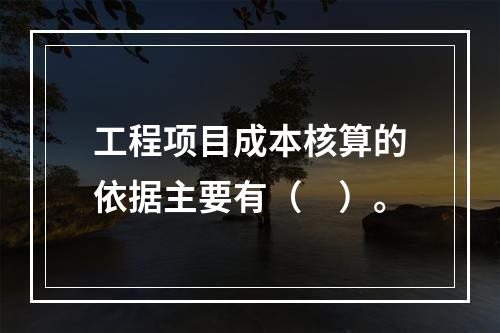 工程项目成本核算的依据主要有（　）。